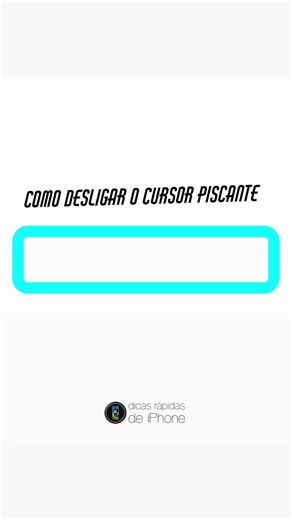 COMO DESLIGAR O CURSOR PISCANTE

dicas rápidas
de iPhone